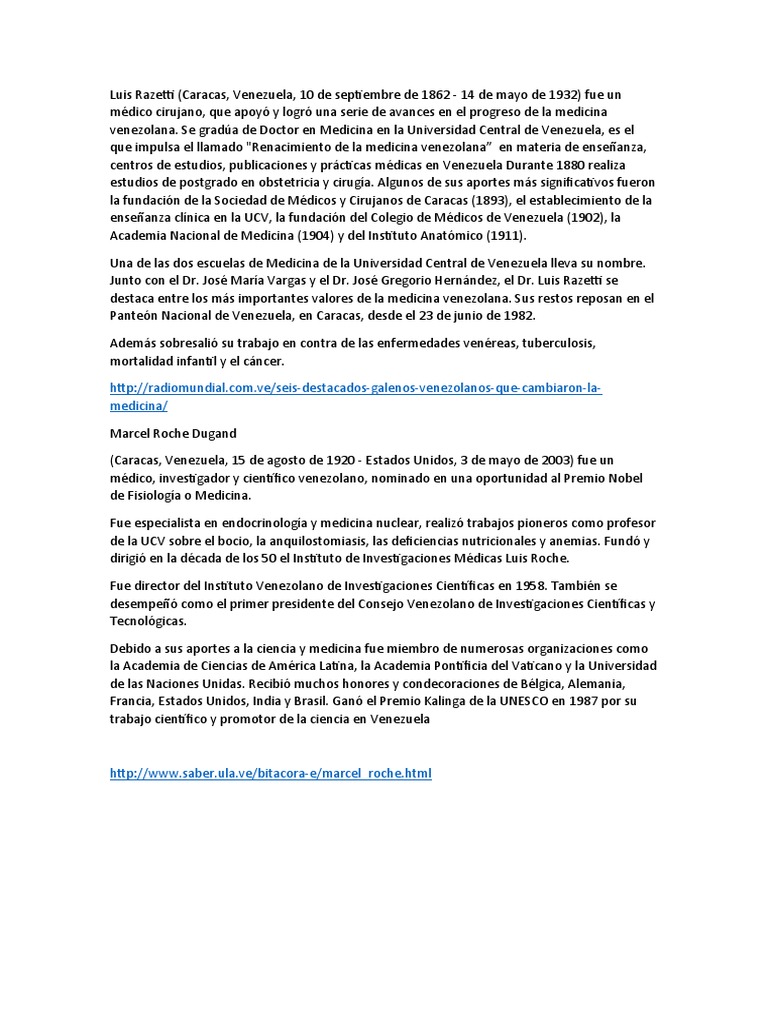 Luis Razetti (Caracas, Venezuela, 10 de septiembre de 1862 - 14 de mayo de 1932) fue un médico cirujano, que apoyó y logró una serie de avances en el progreso de la medicina venezolana. Se gradúa de Doctor en Medicina en la Universidad Central de Venezuela, es el que impulsa el llamado "Renacimiento de la medicina venezolana" en materia de enseñanza, centros de estudios, publicaciones y prácticas médicas en Venezuela Durante 1880 realiza estudios de postgrado en obstetricia y cirugía. Algunos de sus aportes más significativos fueron la fundación de la Sociedad de Médicos y Cirujanos de Caracas (1893), el establecimiento de la enseñanza clínica en la UCV, la fundación del Colegio de Médicos de Venezuela (1902), la Academia Nacional de Medicina (1904) y del Instituto Anatómico (1911).

Una de las dos escuelas de Medicina de la Universidad Central de Venezuela lleva su nombre. Junto con el Dr. José María Vargas y el Dr. José Gregorio Hernández, el Dr. Luis Razetti se destaca entre los más importantes valores de la medicina venezolana. Sus restos reposan en el Panteón Nacional de Venezuela, en Caracas, desde el 23 de junio de 1982.

Además sobresalió su trabajo en contra de las enfermedades venéreas, tuberculosis, mortalidad infantil y el cáncer.

http://radiomundial.com.ve/seis-destacados-galenos-venezolanos-que-cambiaron-la-medicina/

Marcel Roche Dugand

(Caracas, Venezuela, 15 de agosto de 1920 - Estados Unidos, 3 de mayo de 2003) fue un médico, investigador y científico venezolano, nominado en una oportunidad al Premio Nobel de Fisiología o Medicina.

Fue especialista en endocrinología y medicina nuclear, realizó trabajos pioneros como profesor de la UCV sobre el bocio, la anquilostomiasis, las deficiencias nutricionales y anemias. Fundó y dirigió en la década de los 50 el Instituto de Investigaciones Médicas Luis Roche.

Fue director del Instituto Venezolano de Investigaciones Científicas en 1958. También se desempeñó como el primer presidente del Consejo Venezolano de Investigaciones Científicas y Tecnológicas.

Debido a sus aportes a la ciencia y medicina fue miembro de numerosas organizaciones como la Academia de Ciencias de América Latina, la Academia Pontificia del Vaticano y la Universidad de las Naciones Unidas. Recibió muchos honores y condecoraciones de Bélgica, Alemania, Francia, Estados Unidos, India y Brasil. Ganó el Premio Kalinga de la UNESCO en 1987 por su trabajo científico y promotor de la ciencia en Venezuela

http://www.saber.ula.ve/bitacora-e/marcel_roche.html